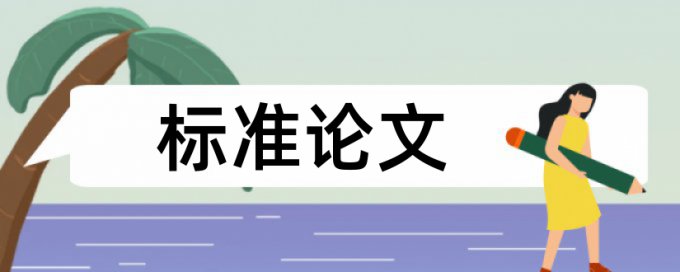 标准论文